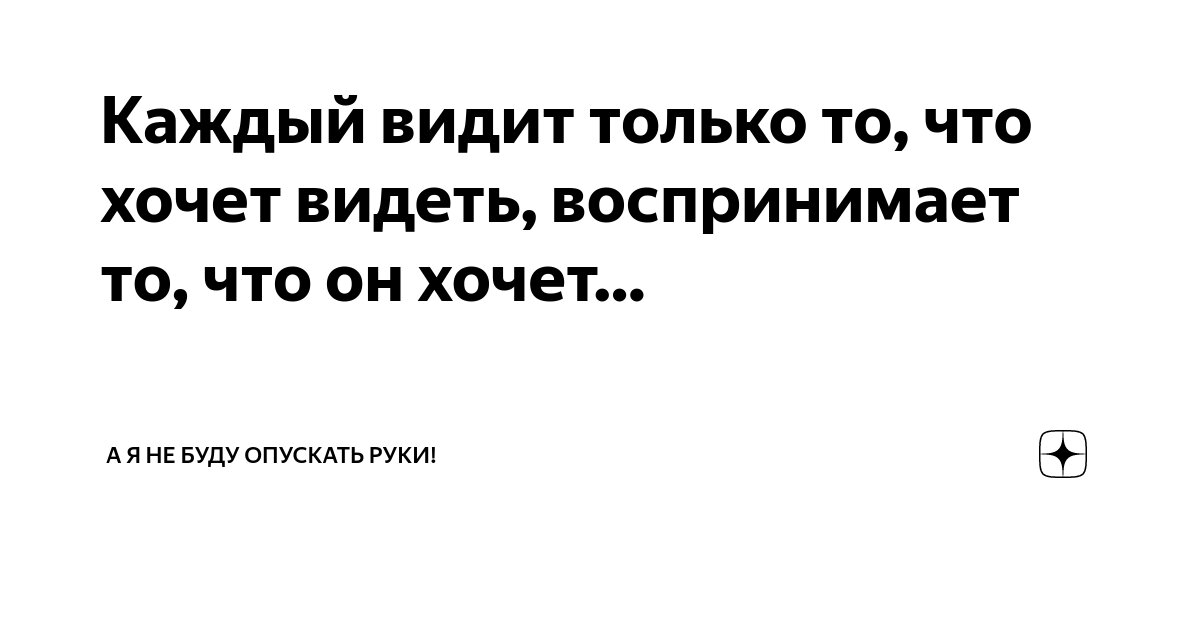 Каждый видит только то, что хочет видеть, воспринимает то, что он хочет...

А Я НЕ БУДУ ОПУСКАТЬ РУКИ!